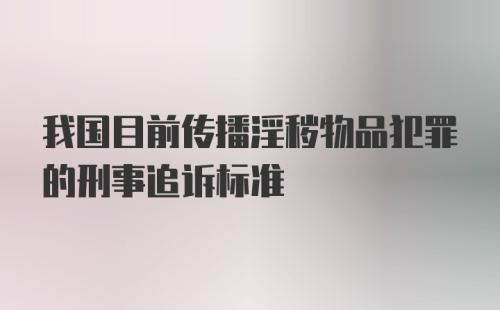 我国目前传播淫秽物品犯罪的刑事追诉标准